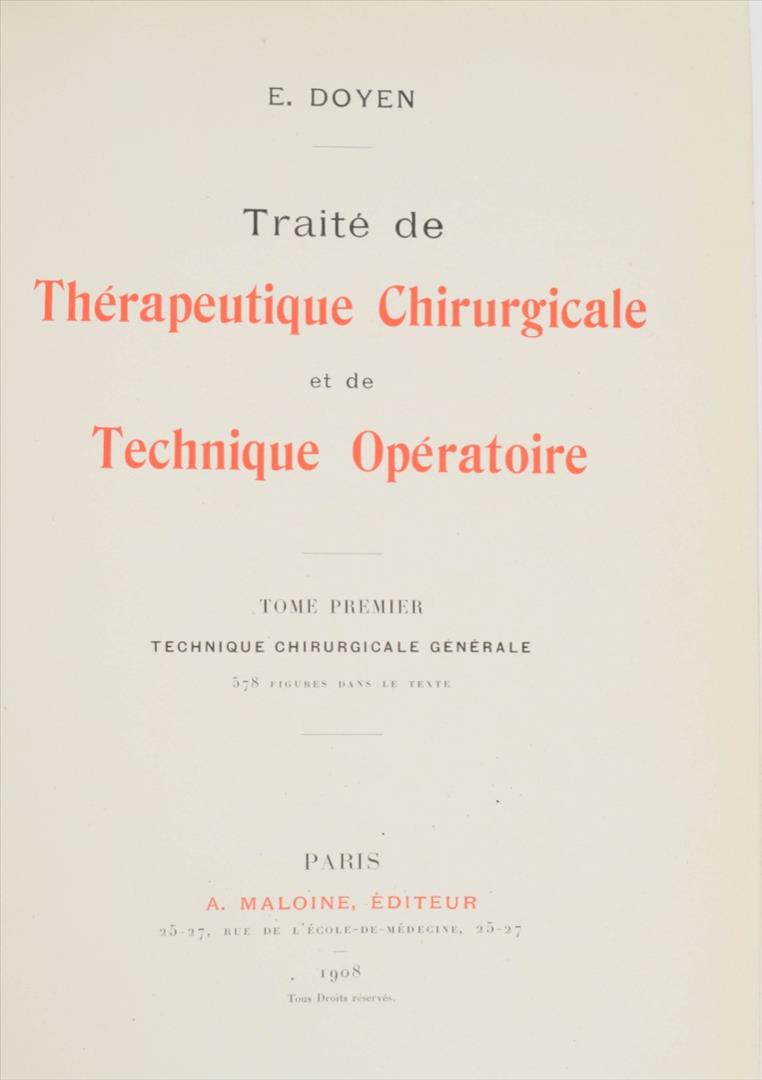 E. DOYEN

Traité de

Thérapeutique Chirurgicale

et de

Technique Opératoire

TOME PREMIER

TECHNIQUE CHIRURGICALE GENÉRALE

578 FIGURES DANS LE TEXTE

PARIS

A. MALOINE, ÉDITEUR

25-27, RUE DE L'ÉCOLE-DE-MÉDECINE, 25-27

1908

Tous Droits réservés.